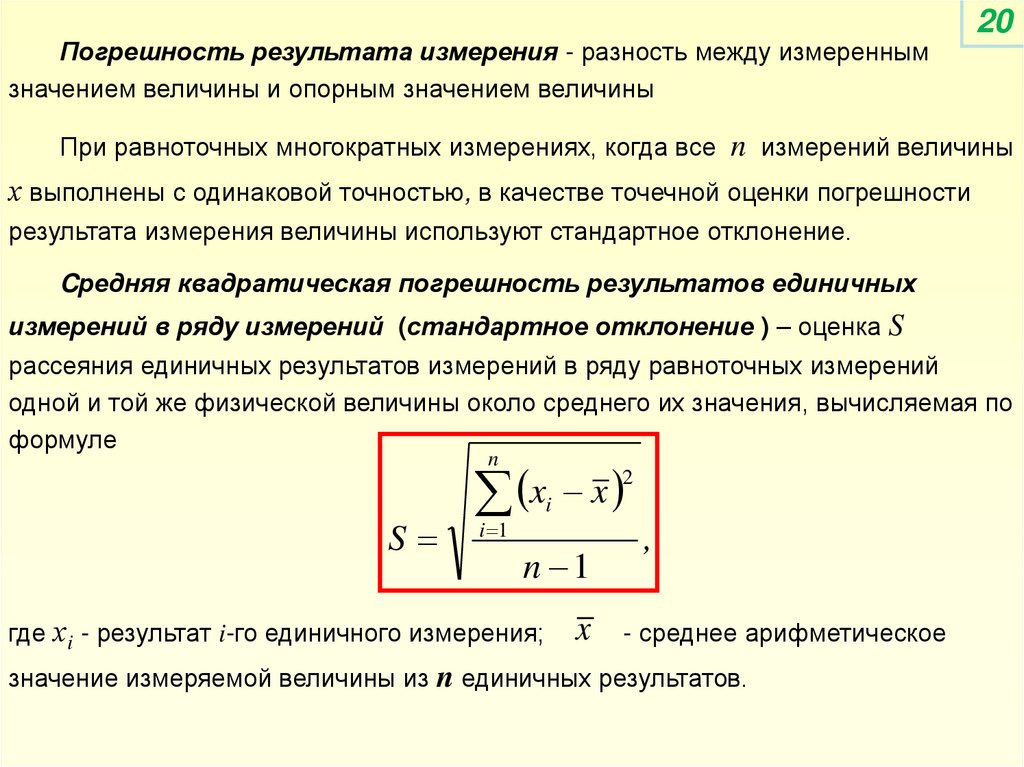 20

Погрешность результата измерения - разность между измеренным значением величины и опорным значением величины

При равноточных многократных измерениях, когда все $n$ измерений величины $x$ выполнены с одинаковой точностью, в качестве точечной оценки погрешности результата измерения величины используют стандартное отклонение.

Средняя квадратическая погрешность результатов единичных измерений в ряду измерений (стандартное отклонение ) – оценка $S$ рассеяния единичных результатов измерений в ряду равноточных измерений одной и той же физической величины около среднего их значения, вычисляемая по формуле

$S = \sqrt{\frac{\sum_{i=1}^{n}(x_i - \bar{x})^2}{n-1}},$

где $x_i$ - результат $i$-го единичного измерения; $\bar{x}$ - среднее арифметическое значение измеряемой величины из $n$ единичных результатов.